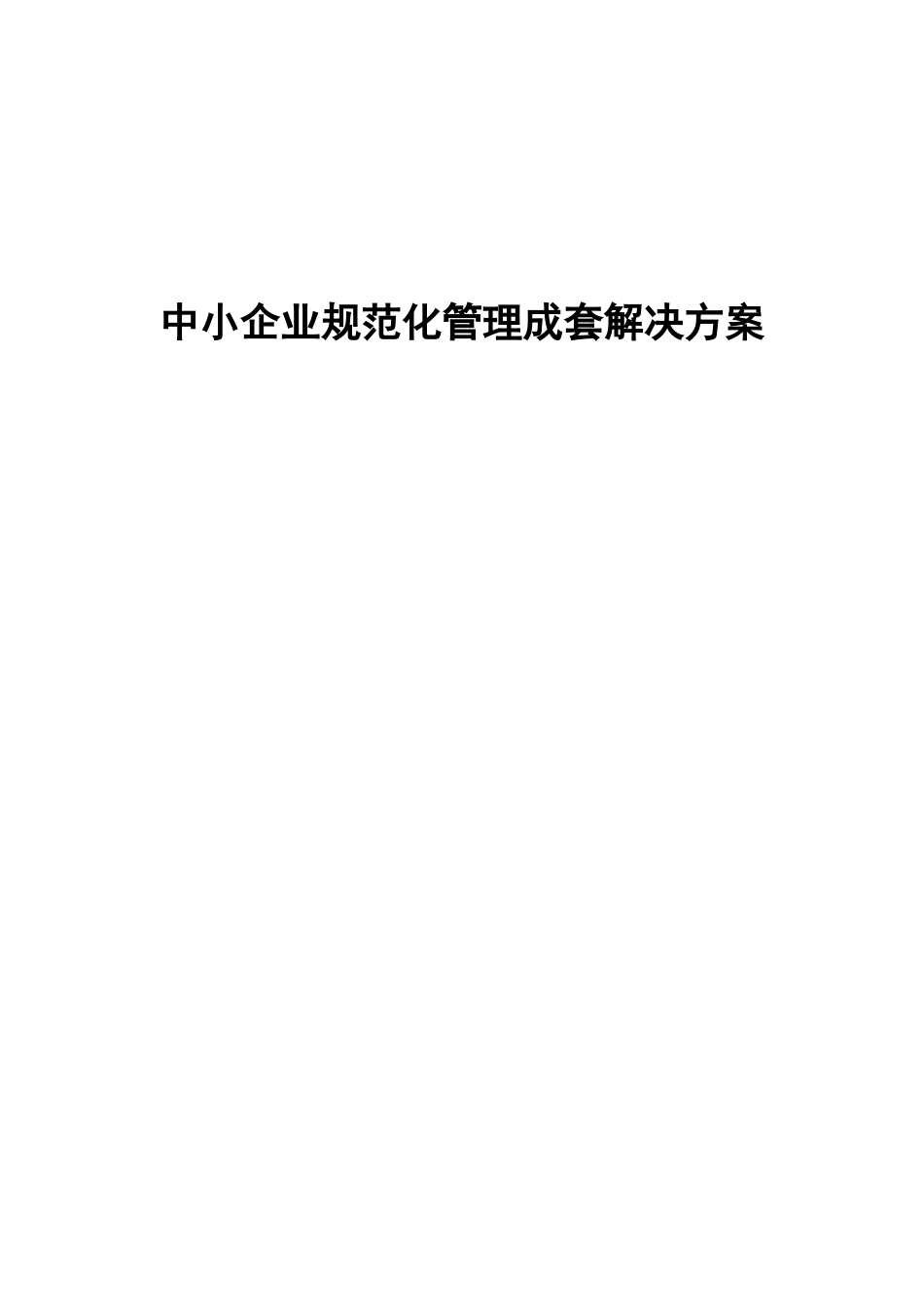 中小企业规范化管理成套解决方案